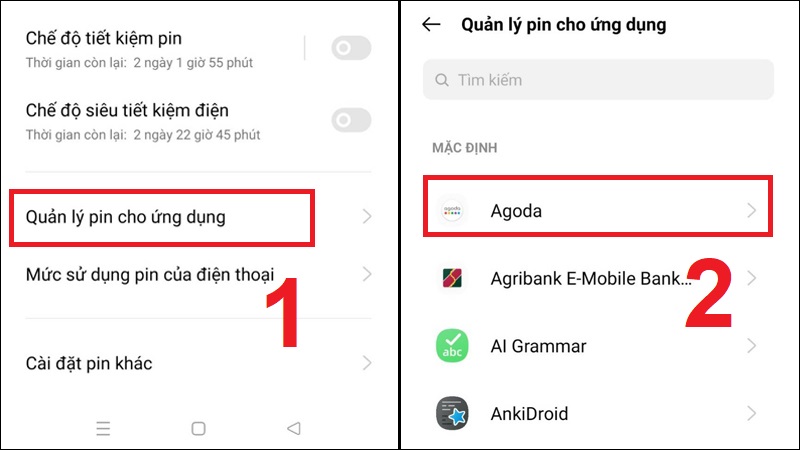 Chế độ tiết kiệm pin
Thời gian còn lại: 2 ngày 1 giờ 55 phút

Chế độ siêu tiết kiệm điện
Thời gian còn lại: 2 ngày 22 giờ 45 phút

Quản lý pin cho ứng dụng

Mức sử dụng pin của điện thoại

1

Cài đặt pin khác

Quản lý pin cho ứng dụng

Tìm kiếm

MẶC ĐỊNH

agoda

Agoda

Agribank E-Mobile Bank...

2

abc

AI Grammar

AnkiDroid